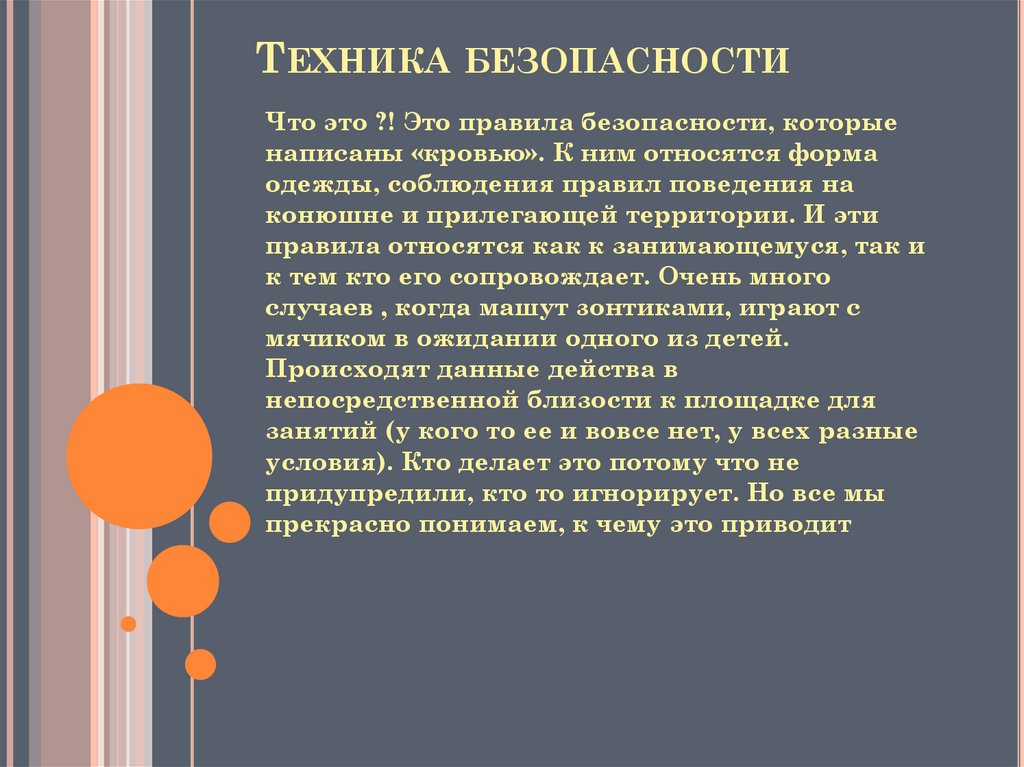 Техника безопасности

Что это ?! Это правила безопасности, которые написаны «кровью». К ним относятся форма одежды, соблюдения правил поведения на конюшне и прилегающей территории. И эти правила относятся как к занимающемуся, так и к тем кто его сопровождает. Очень много случаев , когда машут зонтиками, играют с мячиком в ожидании одного из детей. Происходят данные действа в непосредственной близости к площадке для занятий (у кого то ее и вовсе нет, у всех разные условия). Кто делает это потому что не придупредили, кто то игнорирует. Но все мы прекрасно понимаем, к чему это приводит